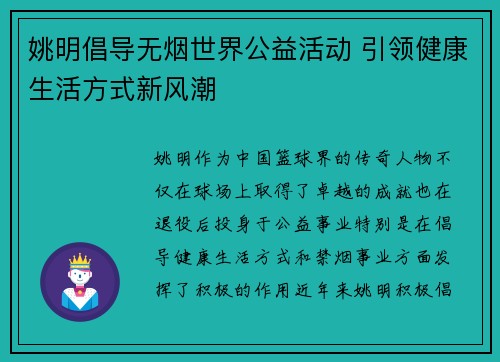 姚明倡导无烟世界公益活动 引领健康生活方式新风潮

姚明作为中国篮球界的传奇人物不仅在球场上取得了卓越的成就也在退役后投身于公益事业特别是在倡导健康生活方式和禁烟事业方面发挥了积极的作用近年来姚明积极倡